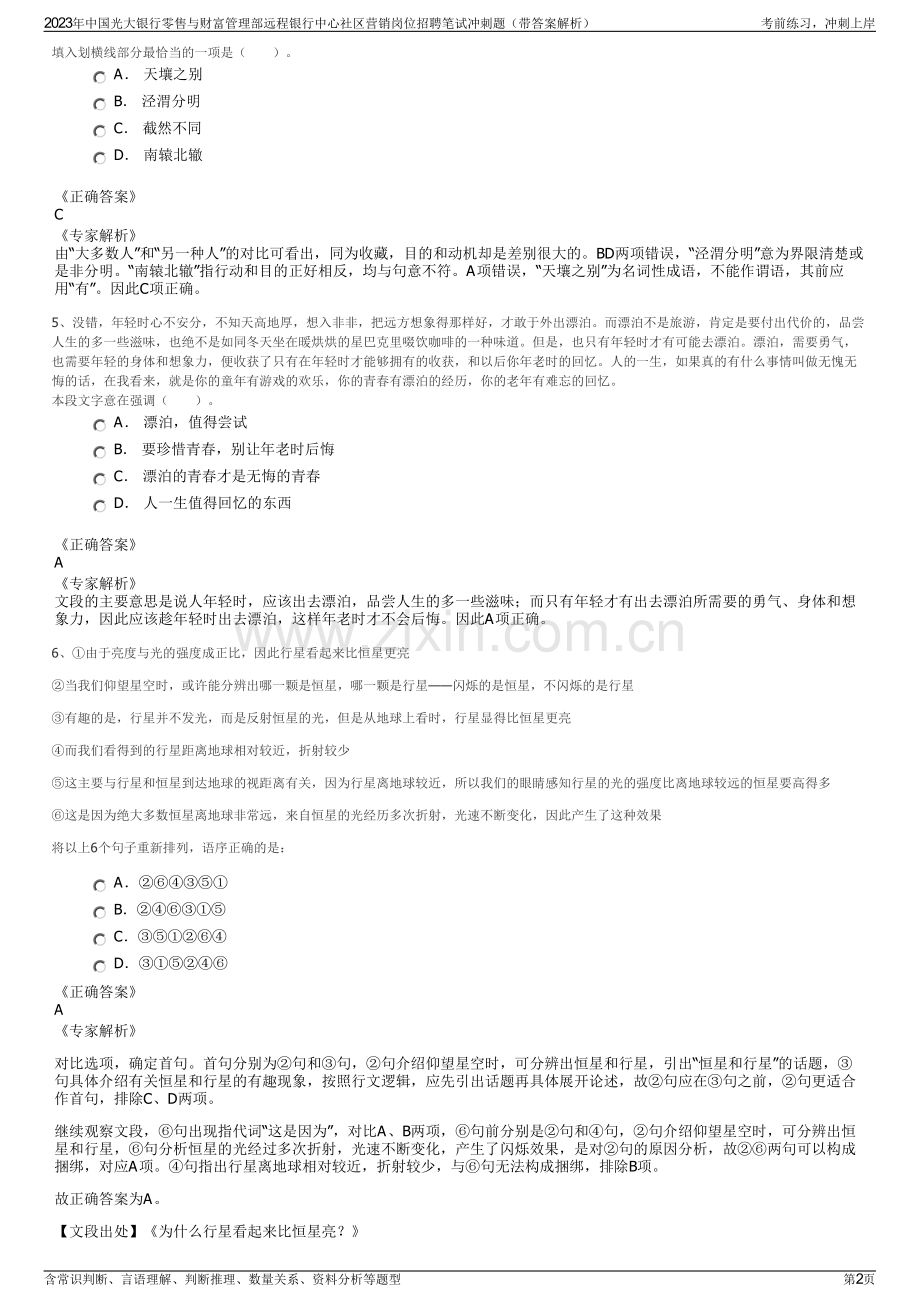 2023年中国光大银行零售与财富管理部远程银行中心社区营销岗位招聘笔试冲刺题（带答案解析） 考前练习，冲刺上岸

填入划横线部分最恰当的一项是（　　）。

A． 天壤之别

B． 泾渭分明

C． 截然不同

D． 南辕北辙

《正确答案》
C
《专家解析》
由“大多数人”和“另一种人”的对比可看出，同为收藏，目的和动机却是差别很大的。BD两项错误，“泾渭分明”意为界限清楚或是非分明。“南辕北辙”指行动和目的正好相反，均与句意不符。A项错误，“天壤之别”为名词性成语，不能作谓语，其前应用“有”。因此C项正确。

5、没错，年轻时心不安分，不知天高地厚，想入非非，把远方想象得那样好，才敢于外出漂泊。而漂泊不是旅游，肯定是要付出代价的，品尝人生的多一些滋味，也绝不是如同冬天坐在暖烘烘的星巴克里啜饮咖啡的一种味道。但是，也只有年轻时才有可能去漂泊。漂泊，需要勇气，也需要年轻的身体和想象力，便收获了只有在年轻时才能够拥有的收获，和以后你年老时的回忆。人的一生，如果真的有什么事情叫做无愧无悔的话，在我看来，就是你的童年有游戏的欢乐，你的青春有漂泊的经历，你的老年有难忘的回忆。
本段文字意在强调（　　）。

A． 漂泊，值得尝试

B． 要珍惜青春，别让年老时后悔

C． 漂泊的青春才是无悔的青春

D． 人一生值得回忆的东西

《正确答案》
A
《专家解析》
文段的主要意思是说人年轻时，应该出去漂泊，品尝人生的多一些滋味；而只有年轻才有出去漂泊所需要的勇气、身体和想象力，因此应该趁年轻时出去漂泊，这样年老时才不会后悔。因此A项正确。

6、①由于亮度与光的强度成正比，因此行星看起来比恒星更亮

②当我们仰望星空时，或许能分辨出哪一颗是恒星，哪一颗是行星——闪烁的是恒星，不闪烁的是行星

③有趣的是，行星并不发光，而是反射恒星的光，但是从地球上看时，行星显得比恒星更亮

④而我们看得到的行星距离地球相对较近，折射较少

⑤这主要与行星和恒星到达地球的视距离有关，因为行星离地球较近，所以我们的眼睛感知行星的光的强度比离地球较远的恒星要高得多

⑥这是因为绝大多数恒星离地球非常远，来自恒星的光经历多次折射，光速不断变化，因此产生了这种效果

将以上6个句子重新排列，语序正确的是：

A． ②⑥④③⑤①

B． ②④⑥③①⑤

C． ③⑤①②⑥④

D． ③①⑤②④⑥

《正确答案》
A
《专家解析》

对比选项，确定首句。首句分别为②句和③句，②句介绍仰望星空时，可分辨出恒星和行星，引出“恒星和行星”的话题，③句具体介绍有关恒星和行星的有趣现象，按照行文逻辑，应先引出话题再具体展开论述，故②句应在③句之前，②句更适合作首句，排除C、D两项。

继续观察文段，⑥句出现指代词“这是因为”，对比A、B两项，⑥句前分别是②句和④句，②句介绍仰望星空时，可分辨出恒星和行星，⑥句分析恒星的光经过多次折射，光速不断变化，产生了闪烁效果，是对②句的原因分析，故②⑥两句可以构成捆绑，对应A项。④句指出行星离地球相对较近，折射较少，与⑥句无法构成捆绑，排除B项。

故正确答案为A。

【文段出处】《为什么行星看起来比恒星亮？》

含常识判断、言语理解、判断推理、数量关系、资料分析等题型 第2页

www.zixin.com.cn